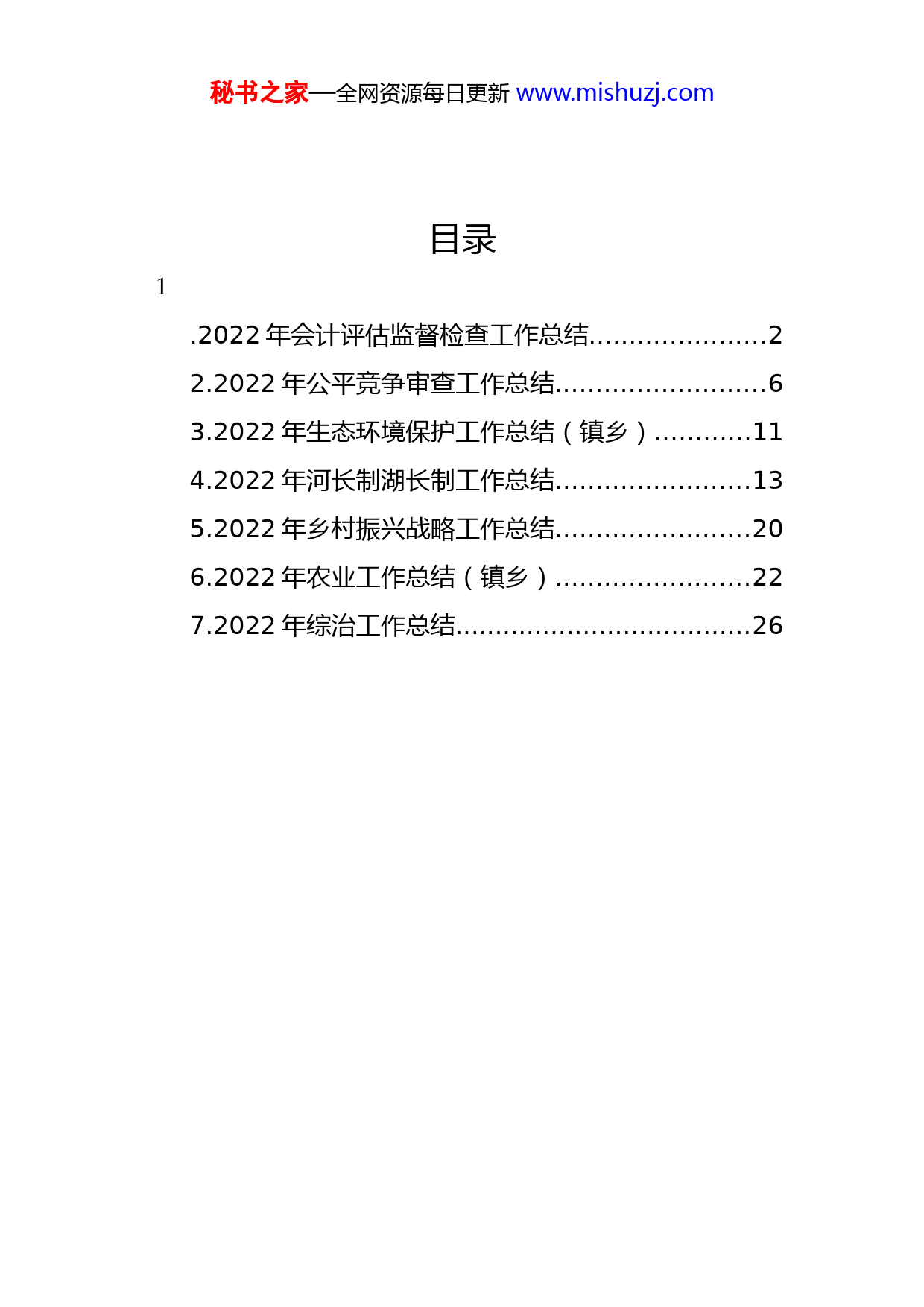 秘书之家—全网资源每日更新 www.mishuzj.com

目录

1

.2022 年会计评估监督检查工作总结......................2

2.2022 年公平竞争审查工作总结..........................6

3.2022 年生态环境保护工作总结（镇乡）............11

4.2022 年河长制湖长制工作总结........................13

5.2022 年乡村振兴战略工作总结........................20

6.2022 年农业工作总结（镇乡）........................22

7.2022 年综治工作总结....................................26